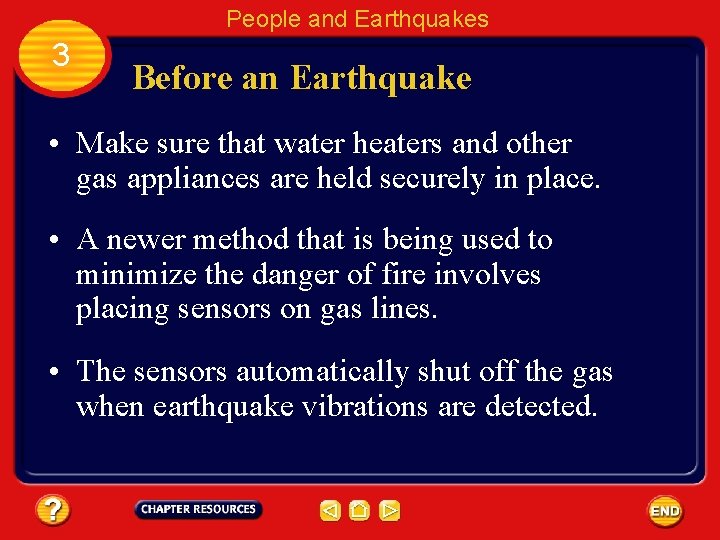 People and Earthquakes

3

Before an Earthquake

• Make sure that water heaters and other gas appliances are held securely in place.

• A newer method that is being used to minimize the danger of fire involves placing sensors on gas lines.

• The sensors automatically shut off the gas when earthquake vibrations are detected.

?

CHAPTER RESOURCES

END